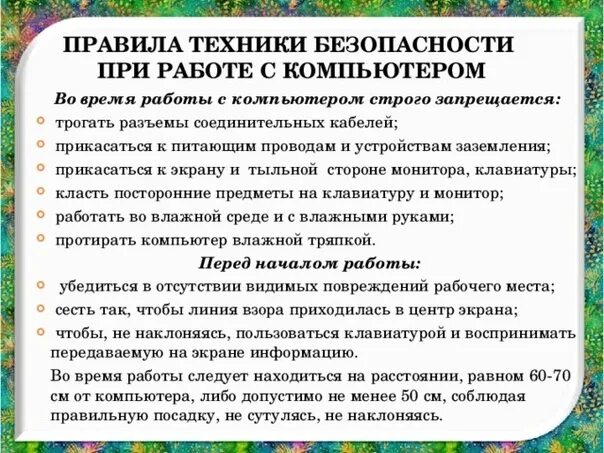 ПРАВИЛА ТЕХНИКИ БЕЗОПАСНОСТИ
ПРИ РАБОТЕ С КОМПЬЮТЕРОМ

Во время работы с компьютером строго запрещается:

• трогать разъемы соединительных кабелей;
• прикасаться к питающим проводам и устройствам заземления;
• прикасаться к экрану и тыльной стороне монитора, клавиатуры;
• класть посторонние предметы на клавиатуру и монитор;
• работать во влажной среде и с влажными руками;
• протирать компьютер влажной тряпкой.

Перед началом работы:

• убедиться в отсутствии видимых повреждений рабочего места;
• сесть так, чтобы линия взора приходилась в центр экрана;
• чтобы, не наклоняясь, пользоваться клавиатурой и воспринимать передаваемую на экране информацию.

Во время работы следует находиться на расстоянии, равном 60-70 см от компьютера, либо допустимо не менее 50 см, соблюдая правильную посадку, не сутулясь, не наклоняясь.